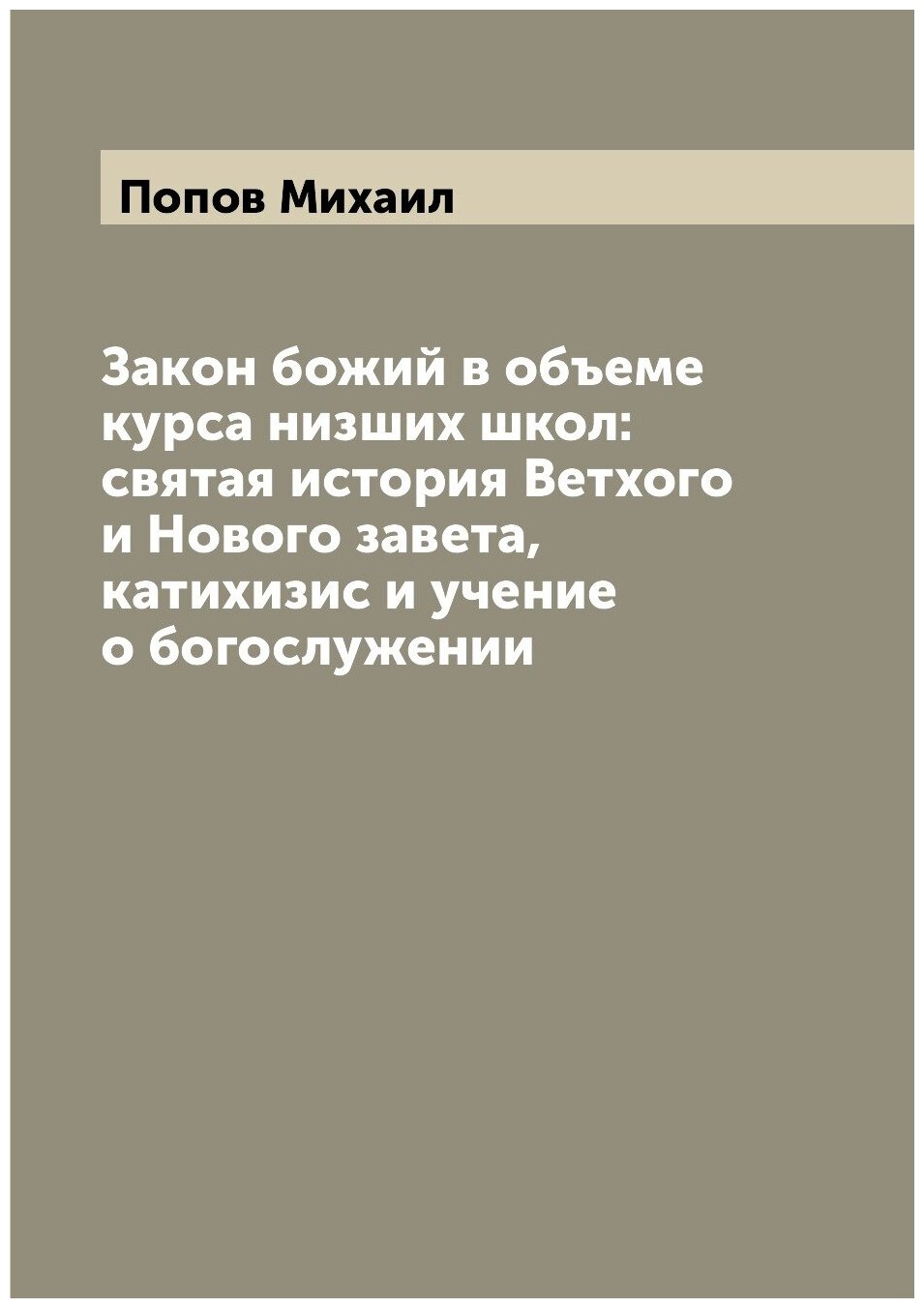 Попов Михаил

Закон божий в объеме курса низших школ: святая история Ветхого и Нового завета, катихизис и учение о богослужении